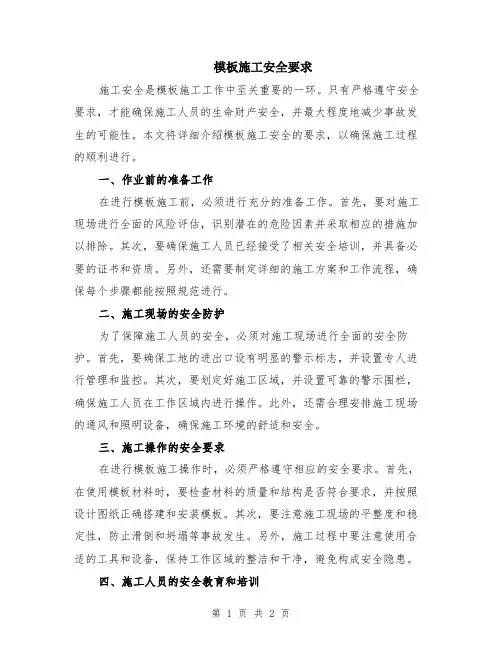 模板施工安全要求

施工安全是模板施工工作中至关重要的一环。只有严格遵守安全要求，才能确保施工人员的生命财产安全，并最大程度地减少事故发生的可能性。本文将详细介绍模板施工安全的要求，以确保施工过程的顺利进行。

一、作业前的准备工作

在进行模板施工前，必须进行充分的准备工作。首先，要对施工现场进行全面的风险评估，识别潜在的危险因素并采取相应的措施加以排除。其次，要确保施工人员已经接受了相关安全培训，并具备必要的证书和资质。另外，还需要制定详细的施工方案和工作流程，确保每个步骤都能按照规范进行。

二、施工现场的安全防护

为了保障施工人员的安全，必须对施工现场进行全面的安全防护。首先，要确保工地的进出口设有明显的警示标志，并设置专人进行管理和监控。其次，要划定好施工区域，并设置可靠的警示围栏，确保施工人员在工作区域内进行操作。此外，还需合理安排施工现场的通风和照明设备，确保施工环境的舒适和安全。

三、施工操作的安全要求

在进行模板施工操作时，必须严格遵守相应的安全要求。首先，在使用模板材料时，要检查材料的质量和结构是否符合要求，并按照设计图纸正确搭建和安装模板。其次，要注意施工现场的平整度和稳定性，防止滑倒和坍塌等事故发生。另外，施工过程中要注意使用合适的工具和设备，保持工作区域的整洁和干净，避免构成安全隐患。

四、施工人员的安全教育和培训

第 1 页 共 2 页